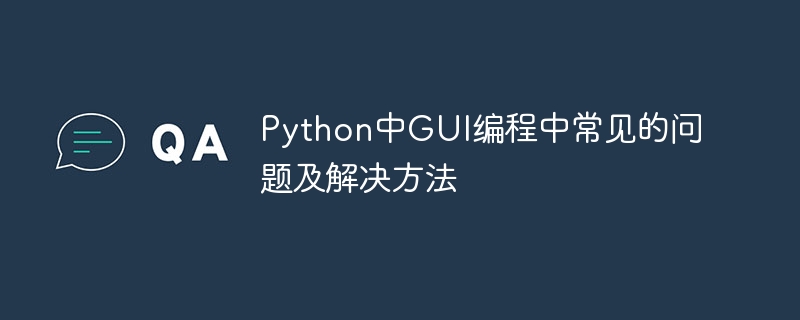 QA

Python中GUI编程中常见的问题及解决方法